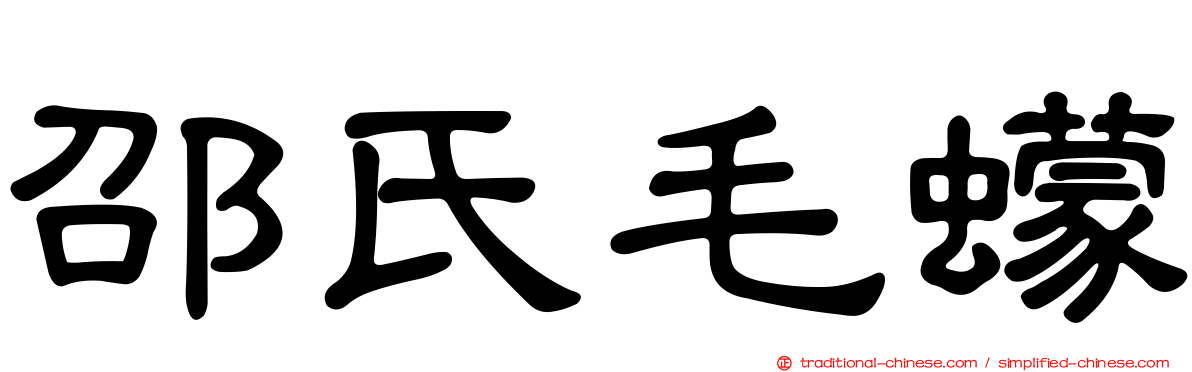 邵氏毛蠓

traditional-chinese.com / simplified-chinese.com